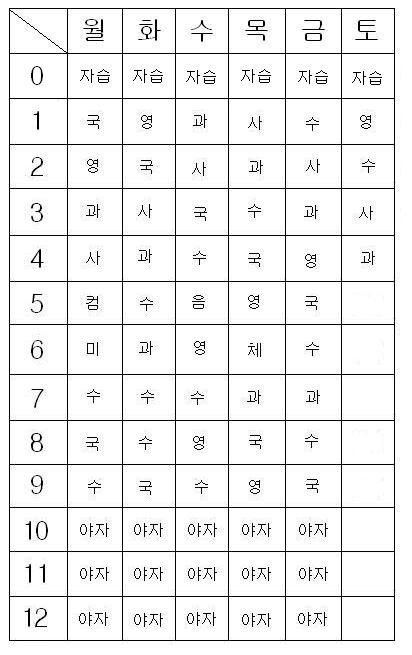 | | 월 | 화 | 수 | 목 | 금 | 토 |
|---|---|---|---|---|---|---|
| 0 | 자습 | 자습 | 자습 | 자습 | 자습 | 자습 |
| 1 | 국 | 영 | 과 | 사 | 수 | 영 |
| 2 | 영 | 국 | 사 | 과 | 사 | 수 |
| 3 | 과 | 사 | 국 | 수 | 과 | 사 |
| 4 | 사 | 과 | 수 | 국 | 영 | 과 |
| 5 | 컴 | 수 | 음 | 영 | 국 | |
| 6 | 미 | 과 | 영 | 체 | 수 | |
| 7 | 수 | 수 | 수 | 과 | 과 | |
| 8 | 국 | 수 | 영 | 국 | 수 | |
| 9 | 수 | 국 | 수 | 영 | 국 | |
| 10 | 야자 | 야자 | 야자 | 야자 | 야자 | |
| 11 | 야자 | 야자 | 야자 | 야자 | 야자 | |
| 12 | 야자 | 야자 | 야자 | 야자 | 야자 | |